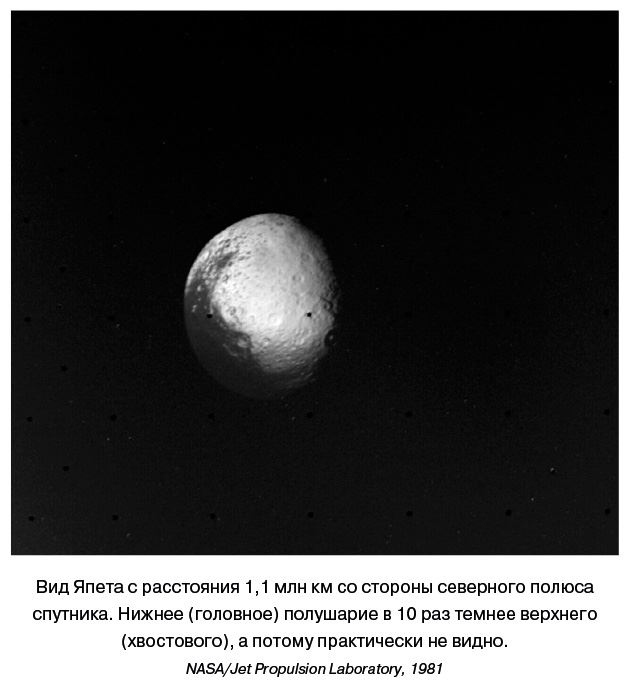 Вид Япета с расстояния 1,1 млн км со стороны северного полюса спутника. Нижнее (головное) полушарие в 10 раз темнее верхнего (хвостового), а потому практически не видно.

NASA/Jet Propulsion Laboratory, 1981